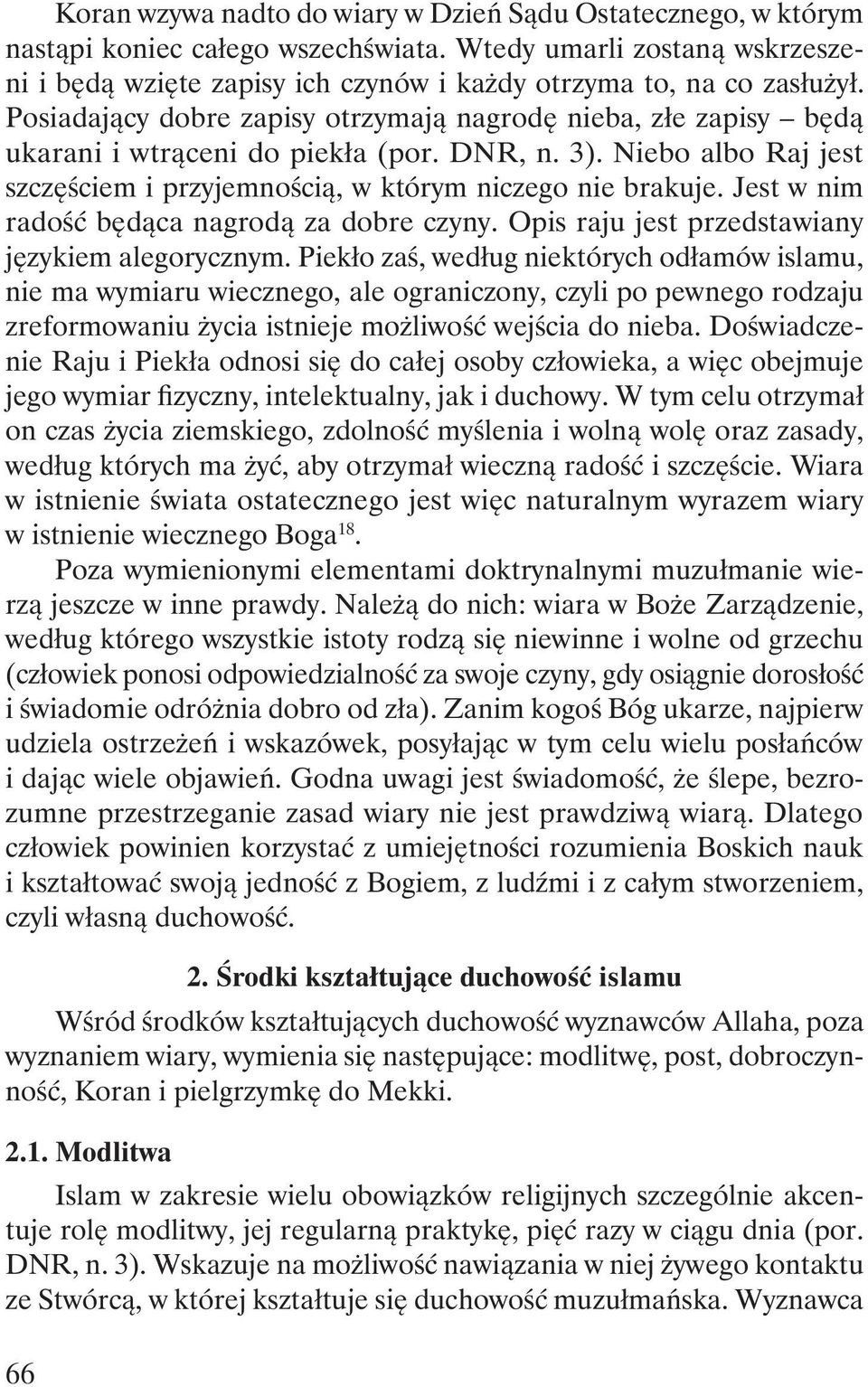 Koran wzywa nadto do wiary w Dzień Sądu Ostatecznego, w którym nastąpi koniec całego wszechświata. Wtedy umarli zostaną wskrzeszeni i będą wzięte zapisy ich czynów i każdy otrzyma to, na co zasłużył. Posiadający dobre zapisy otrzymają nagrodę nieba, złe zapisy – będą ukarani i wtrąceni do piekła (por. DNR, n. 3). Niebo albo Raj jest szczęściem i przyjemnością, w którym niczego nie brakuje. Jest w nim radość będąca nagrodą za dobre czyny. Opis raju jest przedstawiany językiem alegorycznym. Piekło zaś, według niektórych odłamów islamu, nie ma wymiaru wiecznego, ale ograniczony, czyli po pewnego rodzaju zreformowaniu życia istnieje możliwość wejścia do nieba. Doświadczenie Raju i Piekła odnosi się do całej osoby człowieka, a więc obejmuje jego wymiar fizyczny, intelektualny, jak i duchowy. W tym celu otrzymał on czas życia ziemskiego, zdolność myślenia i wolną wolę oraz zasady, według których ma żyć, aby otrzymał wieczną radość i szczęście. Wiara w istnienie świata ostatecznego jest więc naturalnym wyrazem wiary w istnienie wiecznego Boga$^{18}$.

Poza wymienionymi elementami doktrynalnymi muzułmanie wierzą jeszcze w inne prawdy. Należą do nich: wiara w Boże Zarządzenie, według którego wszystkie istoty rodzą się niewinne i wolne od grzechu (człowiek ponosi odpowiedzialność za swoje czyny, gdy osiągnie dorosłość i świadomie odróżnia dobro od zła). Zanim kogoś Bóg ukarze, najpierw udziela ostrzeżeń i wskazówek, posyłając w tym celu wielu posłańców i dając wiele objawień. Godna uwagi jest świadomość, że ślepe, bezrozumne przestrzeganie zasad wiary nie jest prawdziwą wiarą. Dlatego człowiek powinien korzystać z umiejętności rozumienia Boskich nauk i kształtować swoją jedność z Bogiem, z ludźmi i z całym stworzeniem, czyli własną duchowość.

2. Środki kształtujące duchowość islamu

Wśród środków kształtujących duchowość wyznawców Allaha, poza wyznaniem wiary, wymienia się następujące: modlitwę, post, dobroczynność, Koran i pielgrzymkę do Mekki.

2.1. Modlitwa

Islam w zakresie wielu obowiązków religijnych szczególnie akcentuje rolę modlitwy, jej regularną praktykę, pięć razy w ciągu dnia (por. DNR, n. 3). Wskazuje na możliwość nawiązania w niej żywego kontaktu ze Stwórcą, w której kształtuje się duchowość muzułmańska. Wyznawca

66